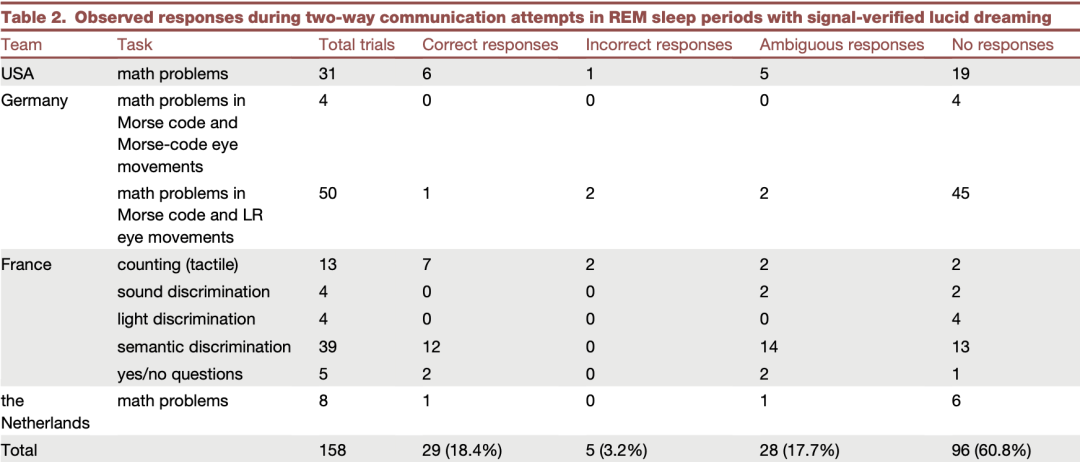 Table 2. Observed responses during two-way communication attempts in REM sleep periods with signal-verified lucid dreaming

| Team | Task | Total trials | Correct responses | Incorrect responses | Ambiguous responses | No responses |
|---|---|---|---|---|---|---|
| USA | math problems | 31 | 6 | 1 | 5 | 19 |
| Germany | math problems in Morse code and Morse-code eye movements | 4 | 0 | 0 | 0 | 4 |
| | math problems in Morse code and LR eye movements | 50 | 1 | 2 | 2 | 45 |
| France | counting (tactile) | 13 | 7 | 2 | 2 | 2 |
| | sound discrimination | 4 | 0 | 0 | 2 | 2 |
| | light discrimination | 4 | 0 | 0 | 0 | 4 |
| | semantic discrimination | 39 | 12 | 0 | 14 | 13 |
| | yes/no questions | 5 | 2 | 0 | 2 | 1 |
| the Netherlands | math problems | 8 | 1 | 0 | 1 | 6 |
| Total | | 158 | 29 (18.4%) | 5 (3.2%) | 28 (17.7%) | 96 (60.8%) |